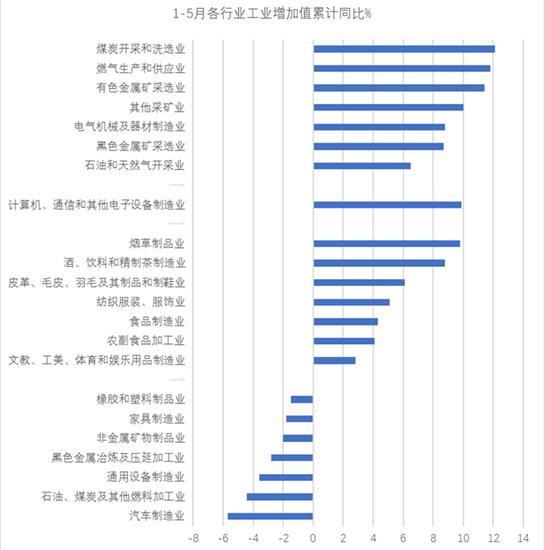 1-5月各行业工业增加值累计同比%

煤炭开采和洗选业
燃气生产和供应业
有色金属矿采选业
其他采矿业
电气机械及器材制造业
黑色金属矿采选业
石油和天然气开采业
……
计算机、通信和其他电子设备制造业
……
烟草制品业
酒、饮料和精制茶制造业
皮革、毛皮、羽毛及其制品和制鞋业
纺织服装、服饰业
食品制造业
农副食品加工业
文教、工美、体育和娱乐用品制造业
……
橡胶和塑料制品业
家具制造业
非金属矿物制品业
黑色金属冶炼及压延加工业
通用设备制造业
石油、煤炭及其他燃料加工业
汽车制造业

-8 -6 -4 -2 0 2 4 6 8 10 12 14